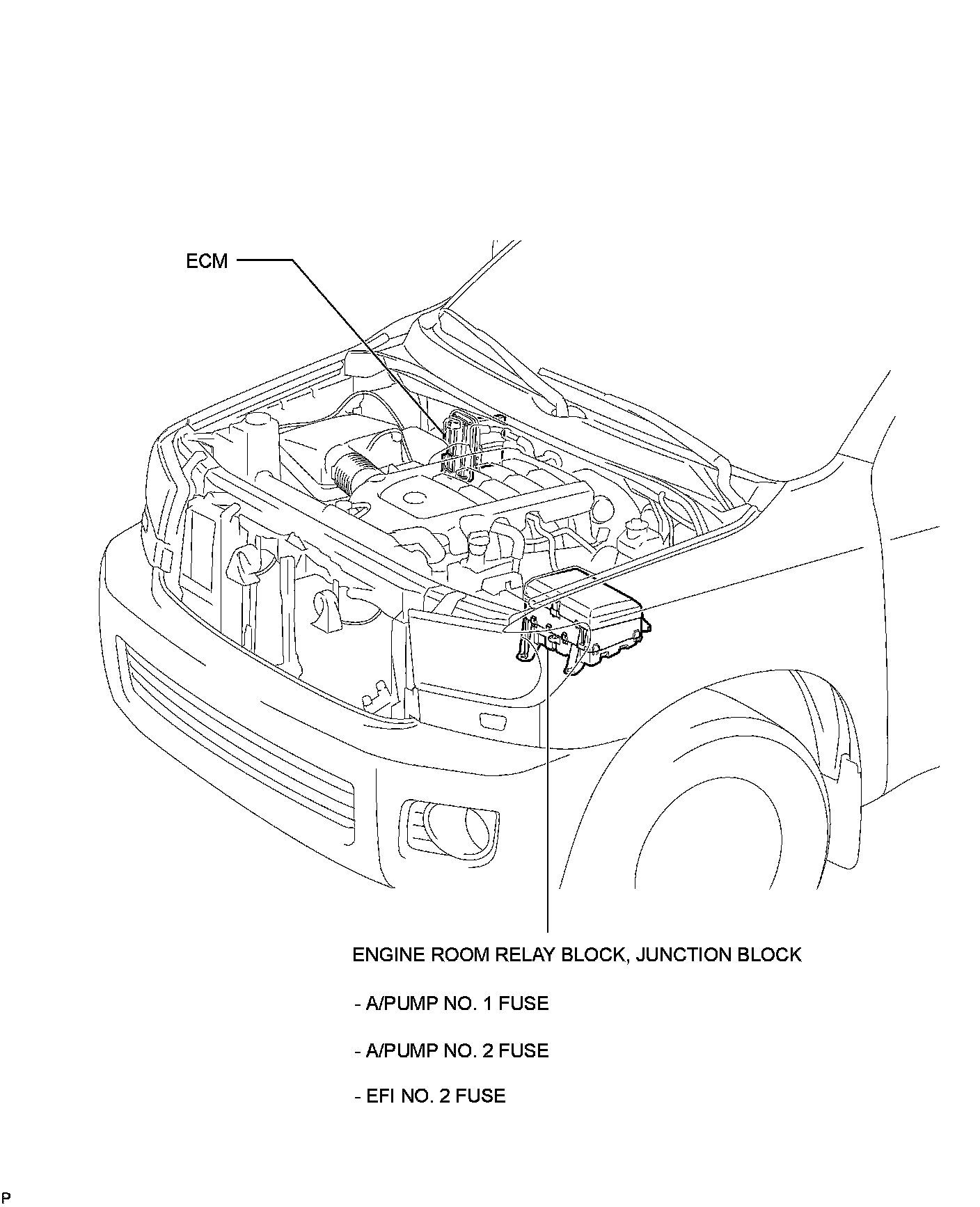 ECM

ENGINE ROOM RELAY BLOCK, JUNCTION BLOCK

- A/PUMP NO. 1 FUSE

- A/PUMP NO. 2 FUSE

- EFI NO. 2 FUSE

P